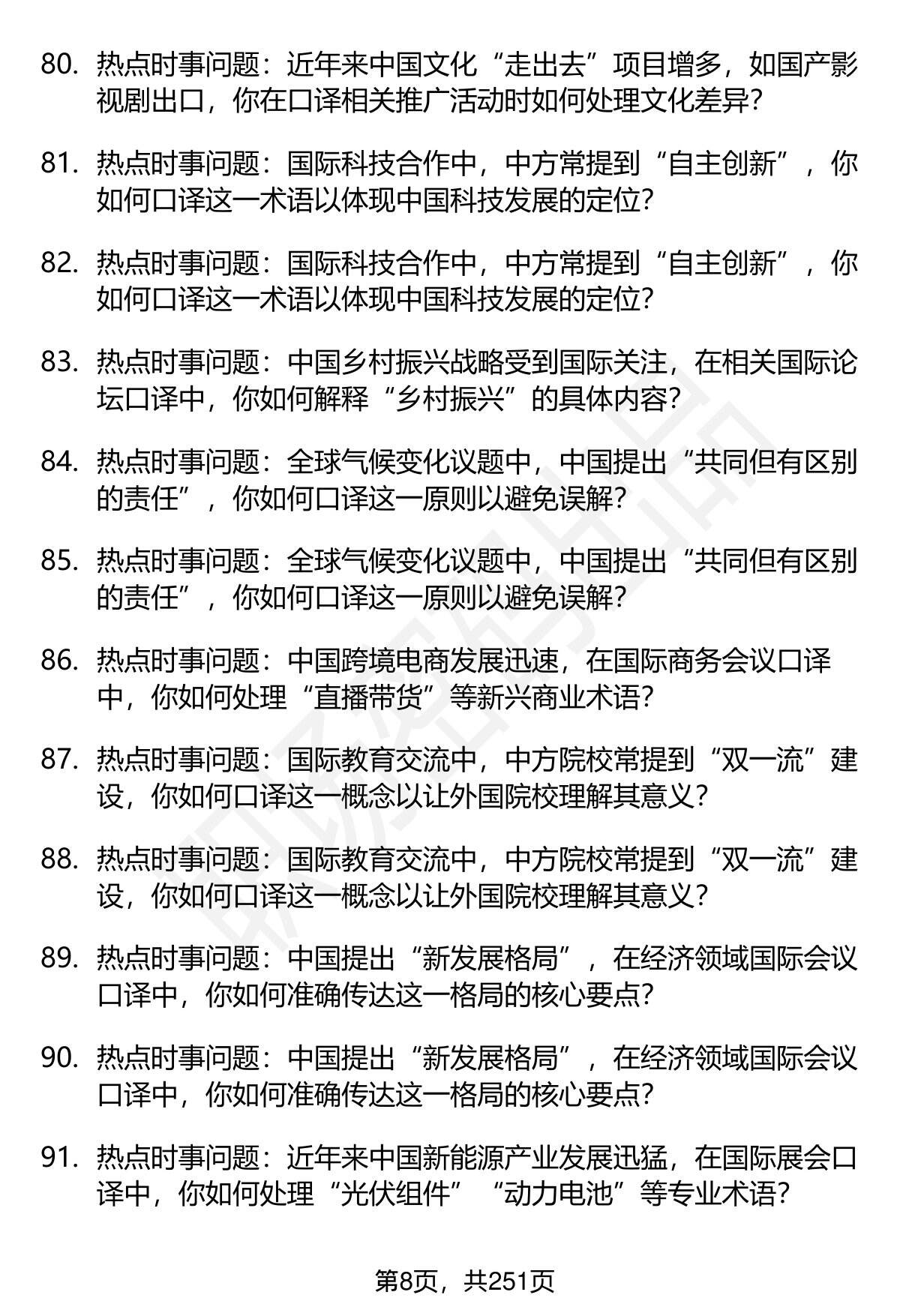 80. 热点时事问题：近年来中国文化“走出去”项目增多，如国产影视剧出口，你在口译相关推广活动时如何处理文化差异？

81. 热点时事问题：国际科技合作中，中方常提到“自主创新”，你如何口译这一术语以体现中国科技发展的定位？

82. 热点时事问题：国际科技合作中，中方常提到“自主创新”，你如何口译这一术语以体现中国科技发展的定位？

83. 热点时事问题：中国乡村振兴战略受到国际关注，在相关国际论坛口译中，你如何解释“乡村振兴”的具体内容？

84. 热点时事问题：全球气候变化议题中，中国提出“共同但有区别的责任”，你如何口译这一原则以避免误解？

85. 热点时事问题：全球气候变化议题中，中国提出“共同但有区别的责任”，你如何口译这一原则以避免误解？

86. 热点时事问题：中国跨境电商发展迅速，在国际商务会议口译中，你如何处理“直播带货”等新兴商业术语？

87. 热点时事问题：国际教育交流中，中方院校常提到“双一流”建设，你如何口译这一概念以让外国院校理解其意义？

88. 热点时事问题：国际教育交流中，中方院校常提到“双一流”建设，你如何口译这一概念以让外国院校理解其意义？

89. 热点时事问题：中国提出“新发展格局”，在经济领域国际会议口译中，你如何准确传达这一格局的核心要点？

90. 热点时事问题：中国提出“新发展格局”，在经济领域国际会议口译中，你如何准确传达这一格局的核心要点？

91. 热点时事问题：近年来中国新能源产业发展迅猛，在国际展会口译中，你如何处理“光伏组件”“动力电池”等专业术语？

第8页，共251页